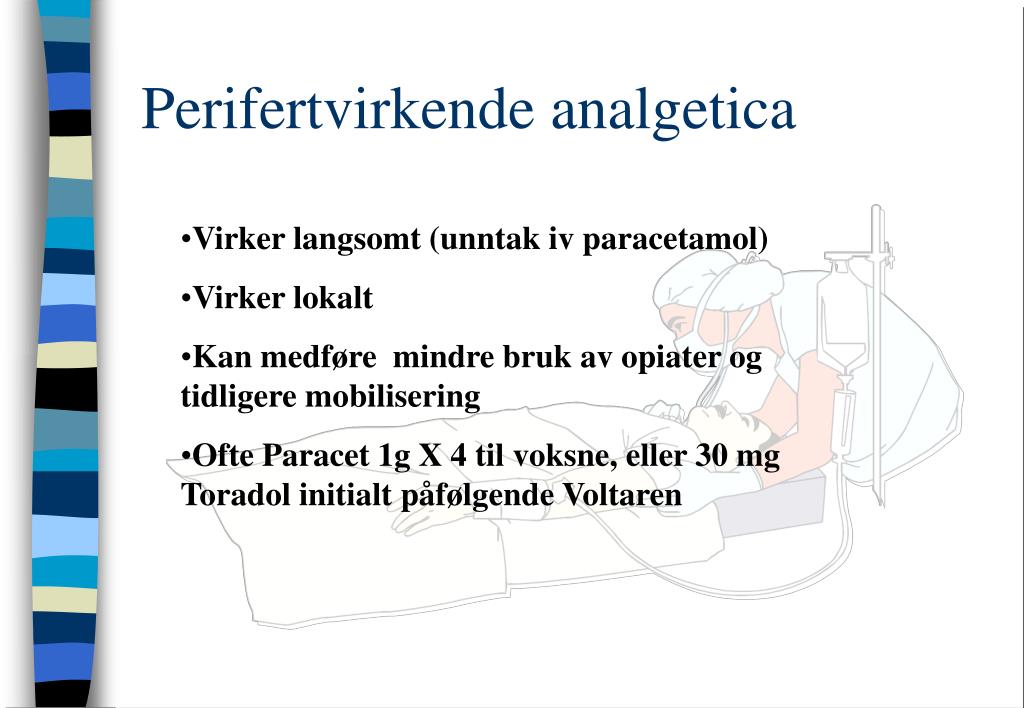 Perifertvirkende analgetica

•Virker langsomt (unntak iv paracetamol)

•Virker lokalt

•Kan medføre mindre bruk av opiater og tidligere mobilisering

•Ofte Paracet 1g X 4 til voksne, eller 30 mg Toradol initialt påfølgende Voltaren